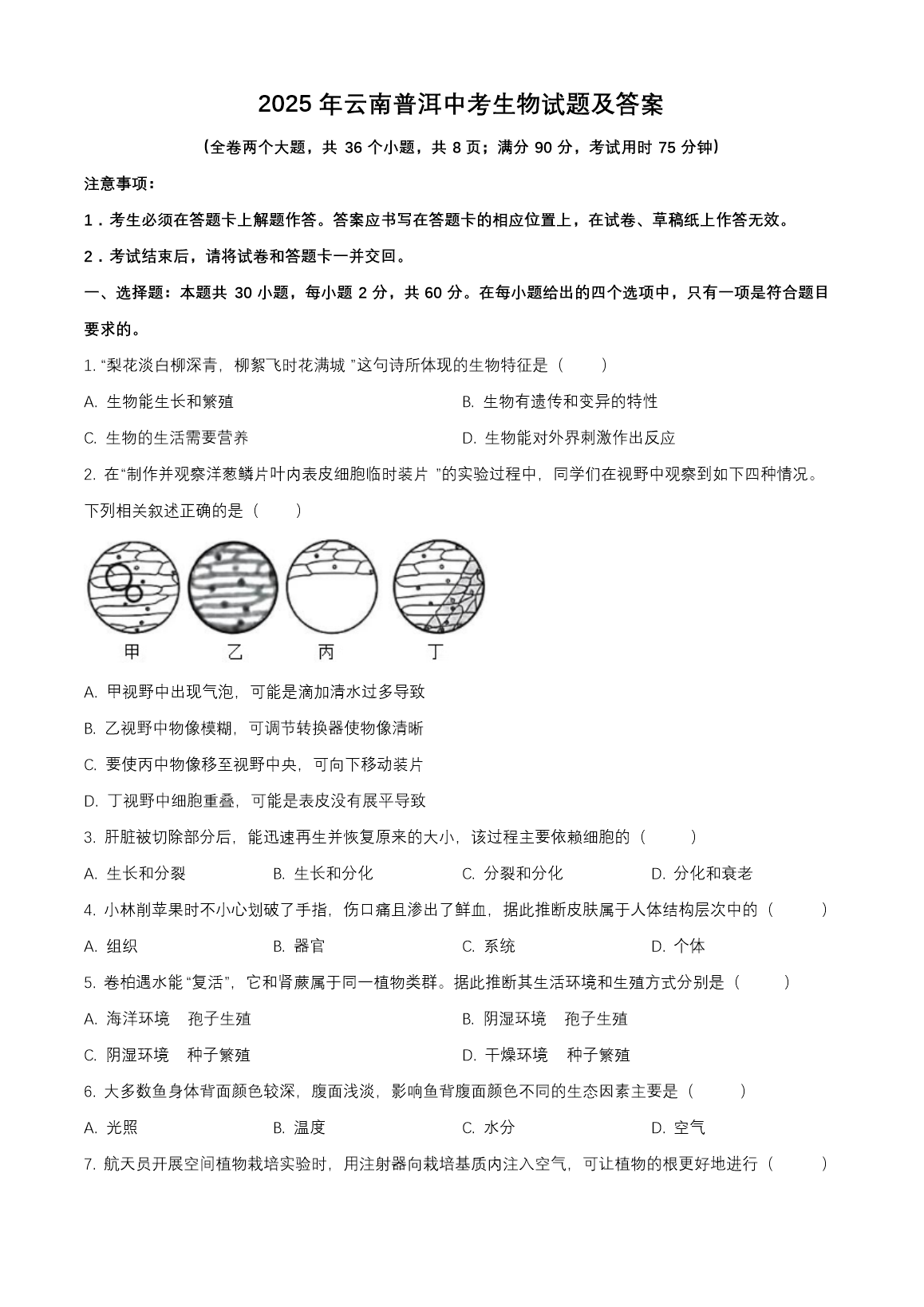 2025 年云南普洱中考生物试题及答案

（全卷两个大题，共 36 个小题，共 8 页；满分 90 分，考试用时 75 分钟）

注意事项：

1．考生必须在答题卡上解题作答。答案应书写在答题卡的相应位置上，在试卷、草稿纸上作答无效。

2．考试结束后，请将试卷和答题卡一并交回。

一、选择题：本题共 30 小题，每小题 2 分，共 60 分。在每小题给出的四个选项中，只有一项是符合题目要求的。

1. “梨花淡白柳深青，柳絮飞时花满城 ”这句诗所体现的生物特征是（　　）

A. 生物能生长和繁殖

B. 生物有遗传和变异的特性

C. 生物的生活需要营养

D. 生物能对外界刺激作出反应

2. 在“制作并观察洋葱鳞片叶内表皮细胞临时装片 ”的实验过程中，同学们在视野中观察到如下四种情况。下列相关叙述正确的是（　　）

甲　乙　丙　丁

A. 甲视野中出现气泡，可能是滴加清水过多导致

B. 乙视野中物像模糊，可调节转换器使物像清晰

C. 要使丙中物像移至视野中央，可向下移动装片

D. 丁视野中细胞重叠，可能是表皮没有展平导致

3. 肝脏被切除部分后，能迅速再生并恢复原来的大小，该过程主要依赖细胞的（　　）

A. 生长和分裂　B. 生长和分化　C. 分裂和分化　D. 分化和衰老

4. 小林削苹果时不小心划破了手指，伤口痛且渗出了鲜血，据此推断皮肤属于人体结构层次中的（　　）

A. 组织　B. 器官　C. 系统　D. 个体

5. 卷柏遇水能 “复活”，它和肾蕨属于同一植物类群。据此推断其生活环境和生殖方式分别是（　　）

A. 海洋环境　孢子生殖

B. 阴湿环境　孢子生殖

C. 阴湿环境　种子繁殖

D. 干燥环境　种子繁殖

6. 大多数鱼身体背面颜色较深，腹面浅淡，影响鱼背腹面颜色不同的生态因素主要是（　　）

A. 光照　B. 温度　C. 水分　D. 空气

7. 航天员开展空间植物栽培实验时，用注射器向栽培基质内注入空气，可让植物的根更好地进行（　　）